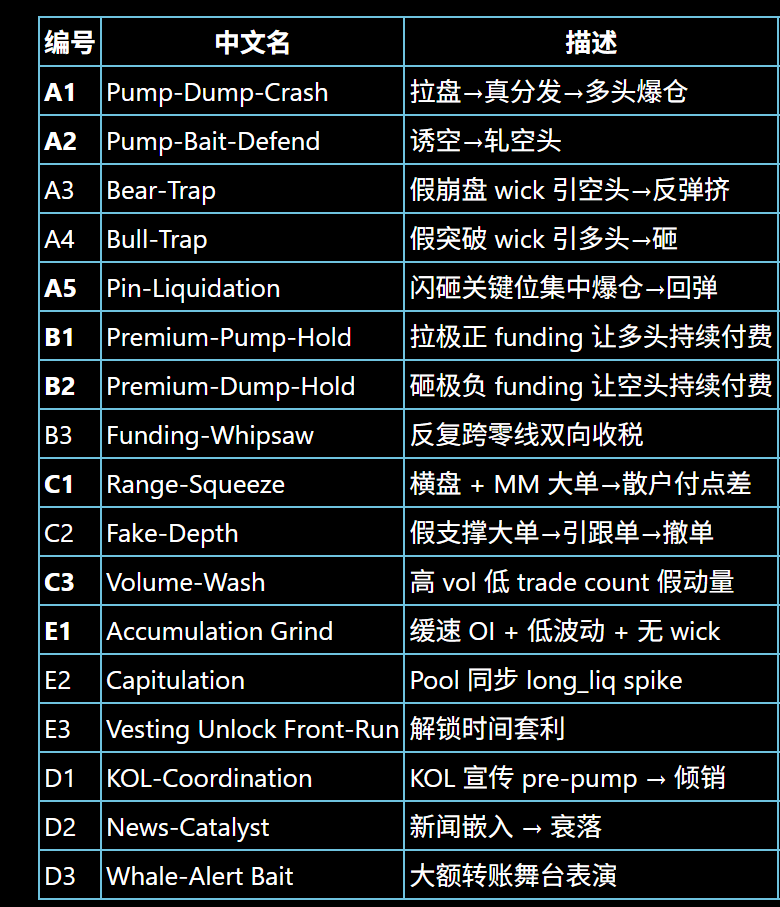 | 编号 | 中文名 | 描述 |
|---|---|---|
| **A1** | Pump-Dump-Crash | 拉盘→真分发→多头爆仓 |
| **A2** | Pump-Bait-Defend | 诱空→轧空头 |
| A3 | Bear-Trap | 假崩盘 wick 引空头→反弹挤 |
| A4 | Bull-Trap | 假突破 wick 引多头→砸 |
| **A5** | Pin-Liquidation | 闪砸关键位集中爆仓→回弹 |
| **B1** | Premium-Pump-Hold | 拉极正 funding 让多头持续付费 |
| **B2** | Premium-Dump-Hold | 砸极负 funding 让空头持续付费 |
| B3 | Funding-Whipsaw | 反复跨零线双向收税 |
| **C1** | Range-Squeeze | 横盘 + MM 大单→散户付点差 |
| C2 | Fake-Depth | 假支撑大单→引跟单→撤单 |
| **C3** | Volume-Wash | 高 vol 低 trade count 假动量 |
| **E1** | Accumulation Grind | 缓速 OI + 低波动 + 无 wick |
| E2 | Capitulation | Pool 同步 long_liq spike |
| E3 | Vesting Unlock Front-Run | 解锁时间套利 |
| D1 | KOL-Coordination | KOL 宣传 pre-pump → 倾销 |
| D2 | News-Catalyst | 新闻嵌入 → 衰落 |
| D3 | Whale-Alert Bait | 大额转账舞台表演 |